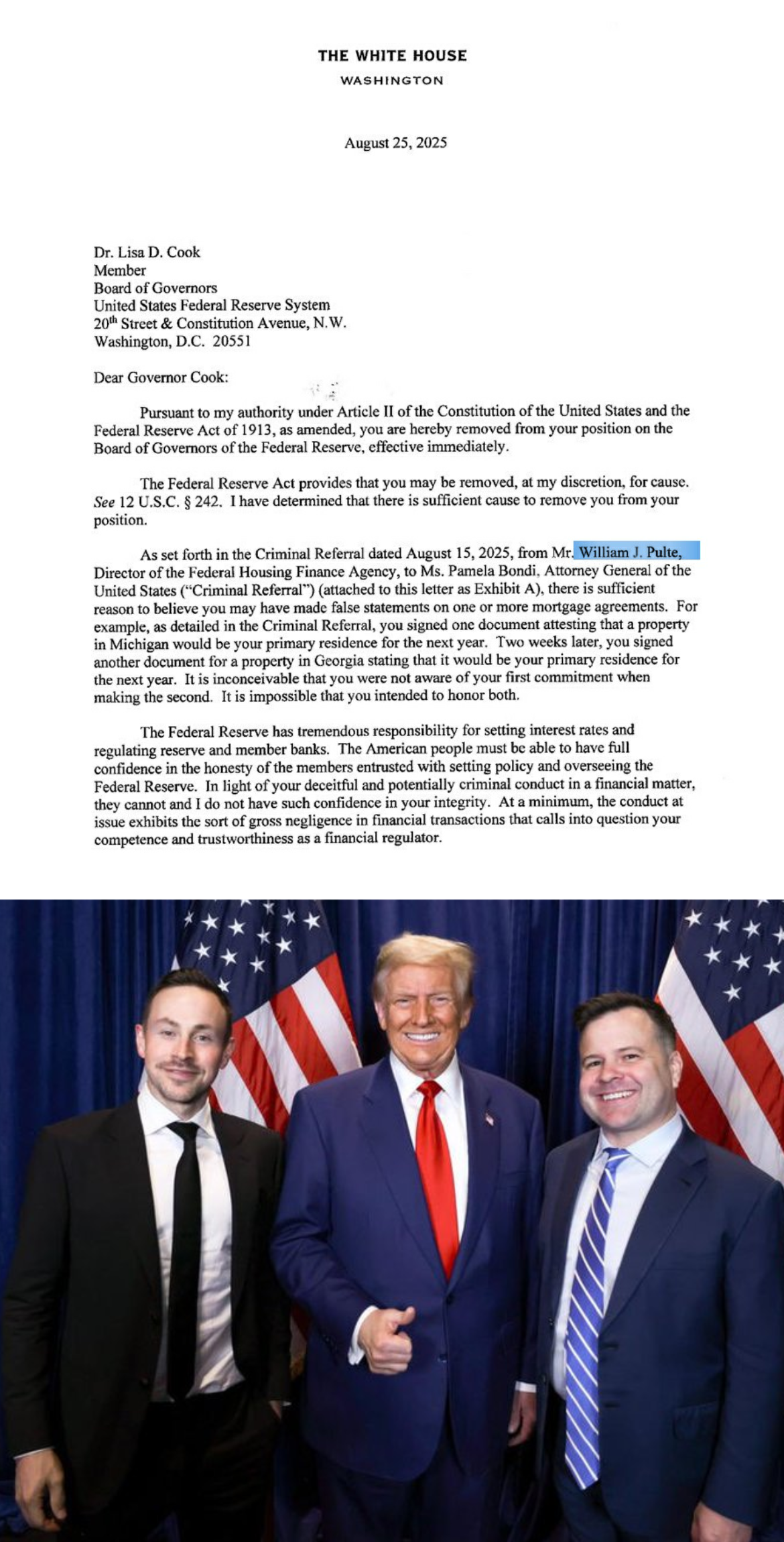 THE WHITE HOUSE
WASHINGTON

August 25, 2025

Dr. Lisa D. Cook
Member
Board of Governors
United States Federal Reserve System
20$^{th}$ Street & Constitution Avenue, N.W.
Washington, D.C. 20551

Dear Governor Cook:

Pursuant to my authority under Article II of the Constitution of the United States and the Federal Reserve Act of 1913, as amended, you are hereby removed from your position on the Board of Governors of the Federal Reserve, effective immediately.

The Federal Reserve Act provides that you may be removed, at my discretion, for cause. See 12 U.S.C. § 242. I have determined that there is sufficient cause to remove you from your position.

As set forth in the Criminal Referral dated August 15, 2025, from Mr. William J. Pulte, Director of the Federal Housing Finance Agency, to Ms. Pamela Bondi, Attorney General of the United States ("Criminal Referral") (attached to this letter as Exhibit A), there is sufficient reason to believe you may have made false statements on one or more mortgage agreements. For example, as detailed in the Criminal Referral, you signed one document attesting that a property in Michigan would be your primary residence for the next year. Two weeks later, you signed another document for a property in Georgia stating that it would be your primary residence for the next year. It is inconceivable that you were not aware of your first commitment when making the second. It is impossible that you intended to honor both.

The Federal Reserve has tremendous responsibility for setting interest rates and regulating reserve and member banks. The American people must be able to have full confidence in the honesty of the members entrusted with setting policy and overseeing the Federal Reserve. In light of your deceitful and potentially criminal conduct in a financial matter, they cannot and I do not have such confidence in your integrity. At a minimum, the conduct at issue exhibits the sort of gross negligence in financial transactions that calls into question your competence and trustworthiness as a financial regulator.